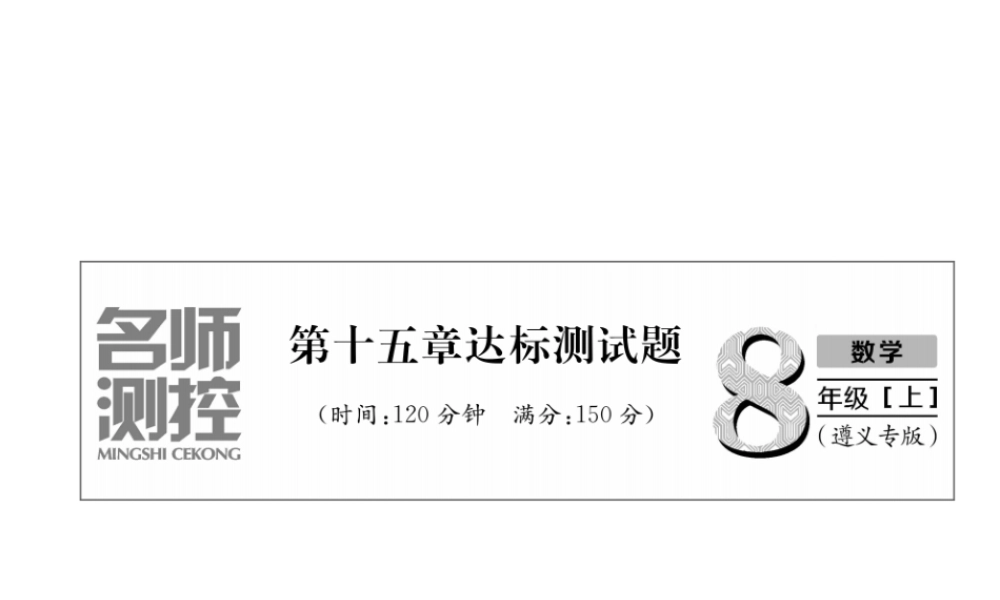 名师测控
MINGSHI CEKONG

第十五章达标测试题

（时间：120 分钟　满分：150 分）

8

数学

年级［上］

（遵义专版）